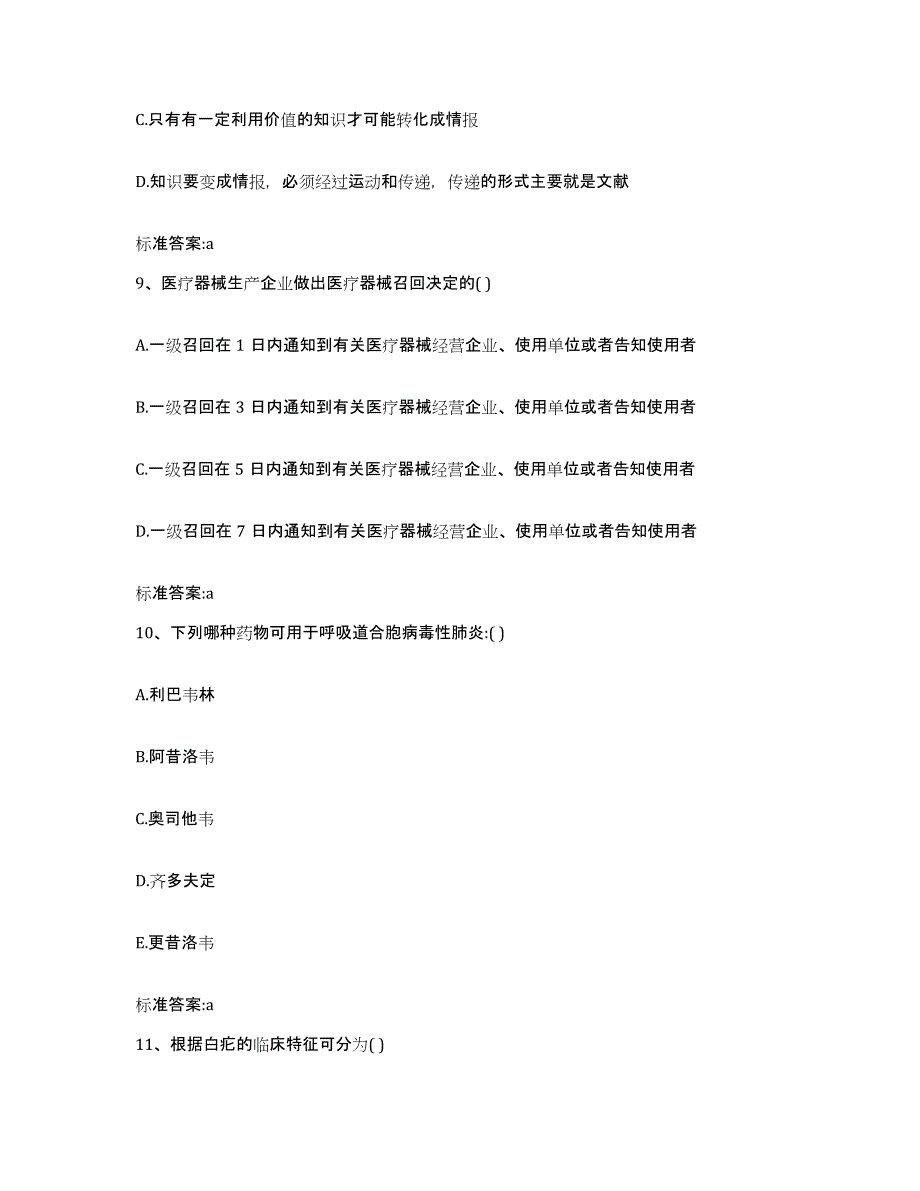 C.只有有一定利用价值的知识才可能转化成情报

D.知识要变成情报，必须经过运动和传递，传递的形式主要就是文献

标准答案:a

9、医疗器械生产企业做出医疗器械召回决定的( )

A.一级召回在 1 日内通知到有关医疗器械经营企业、使用单位或者告知使用者

B.一级召回在 3 日内通知到有关医疗器械经营企业、使用单位或者告知使用者

C.一级召回在 5 日内通知到有关医疗器械经营企业、使用单位或者告知使用者

D.一级召回在 7 日内通知到有关医疗器械经营企业、使用单位或者告知使用者

标准答案:a

10、下列哪种药物可用于呼吸道合胞病毒性肺炎:( )

A.利巴韦林

B.阿昔洛韦

C.奥司他韦

D.齐多夫定

E.更昔洛韦

标准答案:a

11、根据白疕的临床特征可分为( )